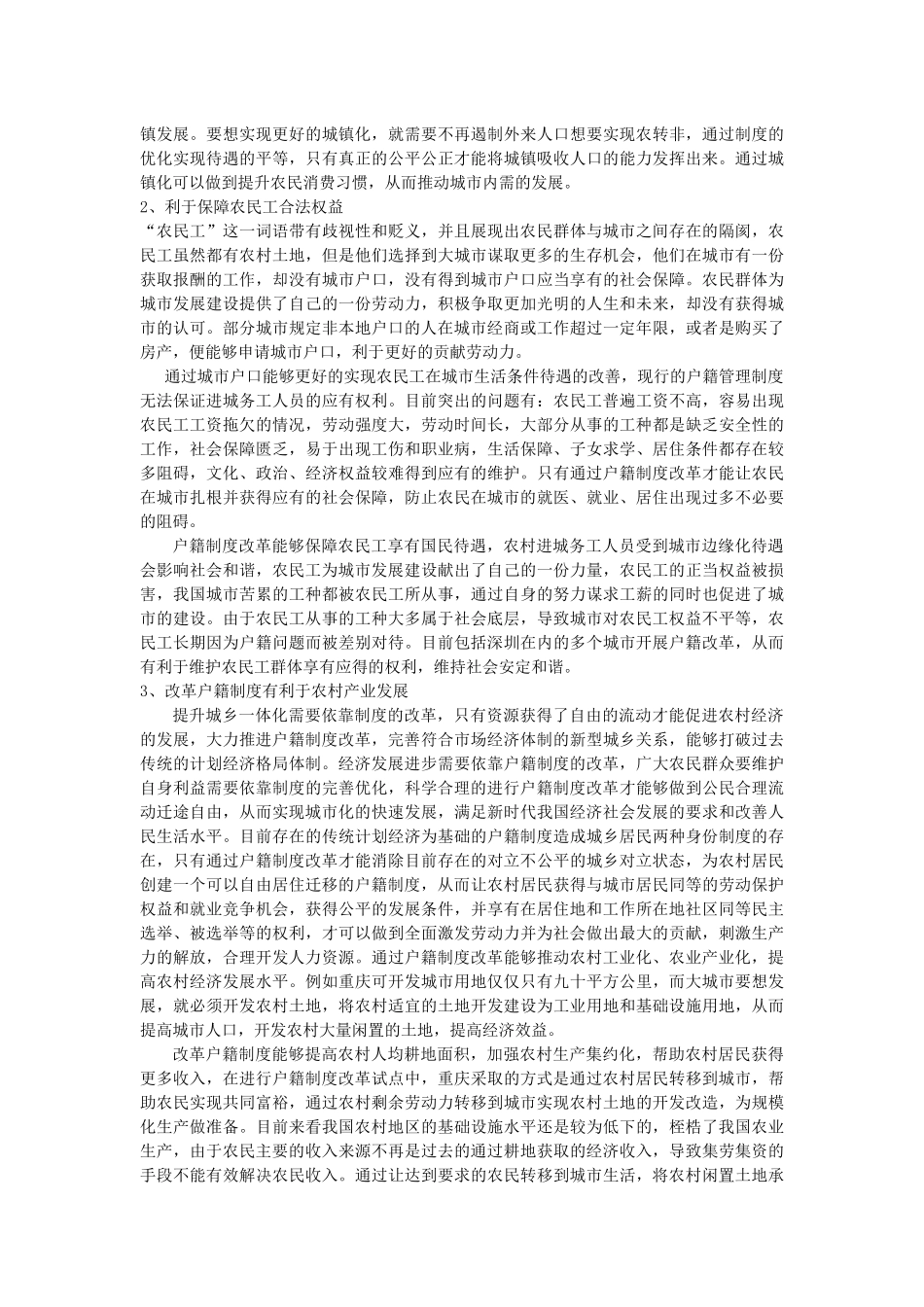 镇发展。要想实现更好的城镇化，就需要不再遏制外来人口想要实现农转非，通过制度的优化实现待遇的平等，只有真正的公平公正才能将城镇吸收人口的能力发挥出来。通过城镇化可以做到提升农民消费习惯，从而推动城市内需的发展。

2、利于保障农民工合法权益

“农民工”这一词语带有歧视性和贬义，并且展现出农民群体与城市之间存在的隔阂，农民工虽然都有农村土地，但是他们选择到大城市谋取更多的生存机会，他们在城市有一份获取报酬的工作，却没有城市户口，没有得到城市户口应当享有的社会保障。农民群体为城市发展建设提供了自己的一份劳动力，积极争取更加光明的人生和未来，却没有获得城市的认可。部分城市规定非本地户口的人在城市经商或工作超过一定年限，或者是购买了房产，便能够申请城市户口，利于更好的贡献劳动力。

通过城市户口能够更好的实现农民工在城市生活条件待遇的改善，现行的户籍管理制度无法保证进城务工人员的应有权利。目前突出的问题有：农民工普遍工资不高，容易出现农民工工资拖欠的情况，劳动强度大，劳动时间长，大部分从事的工种都是缺乏安全性的工作，社会保障匮乏，易于出现工伤和职业病，生活保障、子女求学、居住条件都存在较多阻碍，文化、政治、经济权益较难得到应有的维护。只有通过户籍制度改革才能让农民在城市扎根并获得应有的社会保障，防止农民在城市的就医、就业、居住出现过多不必要的阻碍。

户籍制度改革能够保障农民工享有国民待遇，农村进城务工人员受到城市边缘化待遇会影响社会和谐，农民工为城市发展建设献出了自己的一份力量，农民工的正当权益被损害，我国城市苦累的工种都被农民工所从事，通过自身的努力谋求工薪的同时也促进了城市的建设。由于农民工从事的工种大多属于社会底层，导致城市对农民工权益不平等，农民工长期因为户籍问题而被差别对待。目前包括深圳在内的多个城市开展户籍改革，从而有利于维护农民工群体享有应得的权利，维持社会安定和谐。

3、改革户籍制度有利于农村产业发展

提升城乡一体化需要依靠制度的改革，只有资源获得了自由的流动才能促进农村经济的发展，大力推进户籍制度改革，完善符合市场经济体制的新型城乡关系，能够打破过去传统的计划经济格局体制。经济发展进步需要依靠户籍制度的改革，广大农民群众要维护自身利益需要依靠制度的完善优化，科学合理的进行户籍制度改革才能够做到公民合理流动迁途自由，从而实现城市化的快速发展，满足新时代我国经济社会发展的要求和改善人民生活水平。目前存在的传统计划经济为基础的户籍制度造成城乡居民两种身份制度的存在，只有通过户籍制度改革才能消除目前存在的对立不公平的城乡对立状态，为农村居民创建一个可以自由居住迁移的户籍制度，从而让农村居民获得与城市居民同等的劳动保护权益和就业竞争机会，获得公平的发展条件，并享有在居住地和工作所在地社区同等民主选举、被选举等的权利，才可以做到全面激发劳动力并为社会做出最大的贡献，刺激生产力的解放，合理开发人力资源。通过户籍制度改革能够推动农村工业化、农业产业化，提高农村经济发展水平。例如重庆可开发城市用地仅仅只有九十平方公里，而大城市要想发展，就必须开发农村土地，将农村适宜的土地开发建设为工业用地和基础设施用地，从而提高城市人口，开发农村大量闲置的土地，提高经济效益。

改革户籍制度能够提高农村人均耕地面积，加强农村生产集约化，帮助农村居民获得更多收入，在进行户籍制度改革试点中，重庆采取的方式是通过农村居民转移到城市，帮助农民实现共同富裕，通过农村剩余劳动力转移到城市实现农村土地的开发改造，为规模化生产做准备。目前来看我国农村地区的基础设施水平还是较为低下的，桎梏了我国农业生产，由于农民主要的收入来源不再是过去的通过耕地获取的经济收入，导致集劳集资的手段不能有效解决农民收入。通过让达到要求的农民转移到城市生活，将农村闲置土地承